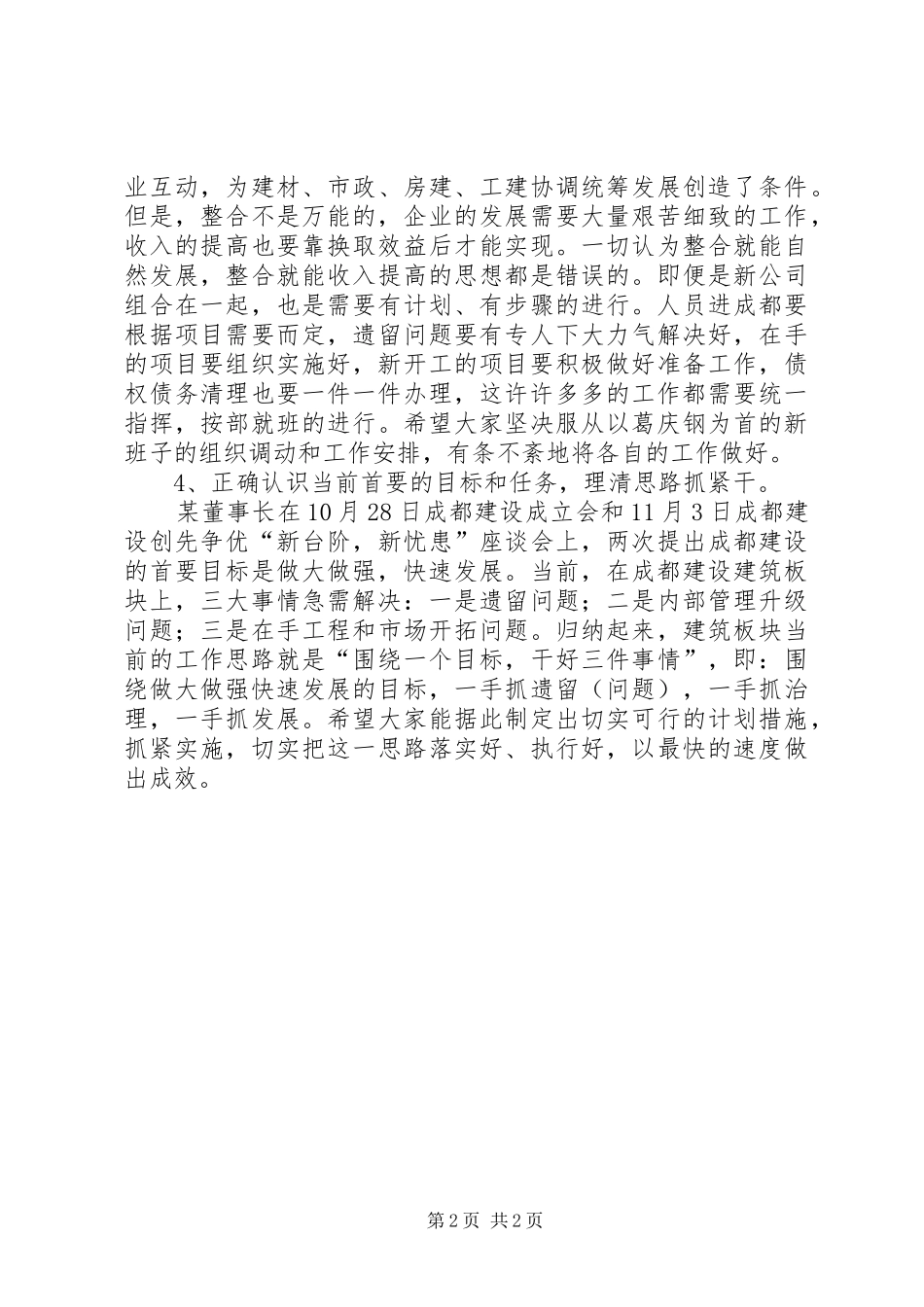 业互动，为建材、市政、房建、工建协调统筹发展创造了条件。但是，整合不是万能的，企业的发展需要大量艰苦细致的工作，收入的提高也要靠换取效益后才能实现。一切认为整合就能自然发展，整合就能收入提高的思想都是错误的。即便是新公司组合在一起，也是需要有计划、有步骤的进行。人员进成都要根据项目需要而定，遗留问题要有专人下大力气解决好，在手的项目要组织实施好，新开工的项目要积极做好准备工作，债权债务清理也要一件一件办理，这许许多多的工作都需要统一指挥，按部就班的进行。希望大家坚决服从以葛庆钢为首的新班子的组织调动和工作安排，有条不紊地将各自的工作做好。

4、正确认识当前首要的目标和任务，理清思路抓紧干。

某董事长在10月28日成都建设成立会和11月3日成都建设创先争优“新台阶，新忧患”座谈会上，两次提出成都建设的首要目标是做大做强，快速发展。当前，在成都建设建筑板块上，三大事情急需解决：一是遗留问题；二是内部管理升级问题；三是在手工程和市场开拓问题。归纳起来，建筑板块当前的工作思路就是“围绕一个目标，干好三件事情”，即：围绕做大做强快速发展的目标，一手抓遗留（问题），一手抓治理，一手抓发展。希望大家能据此制定出切实可行的计划措施，抓紧实施，切实把这一思路落实好、执行好，以最快的速度做出成效。

第2页 共2页